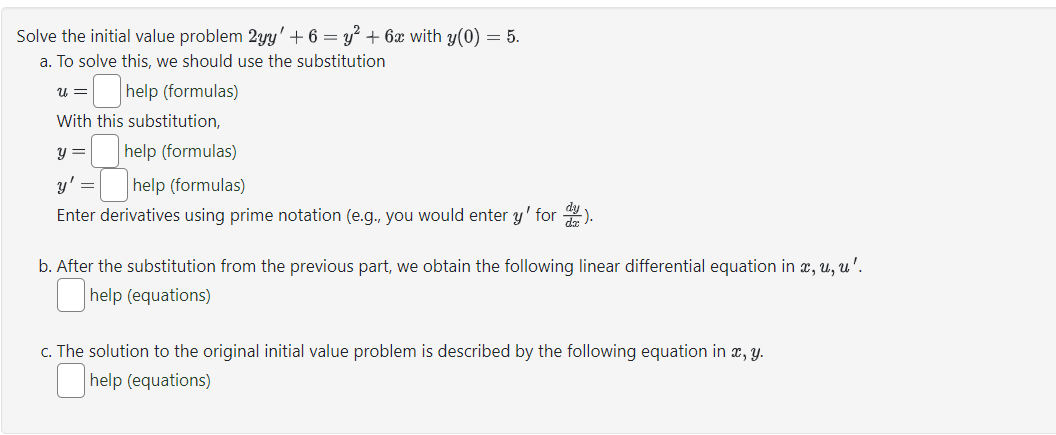 Solve the initial value problem $2yy' + 6 = y^2 + 6x$ with $y(0) = 5$.

a. To solve this, we should use the substitution

$u =$ help (formulas)

With this substitution,

$y =$ help (formulas)

$y' =$ help (formulas)

Enter derivatives using prime notation (e.g., you would enter $y'$ for $\frac{dy}{dx}$).

b. After the substitution from the previous part, we obtain the following linear differential equation in $x, u, u'$.

help (equations)

c. The solution to the original initial value problem is described by the following equation in $x, y$.

help (equations)